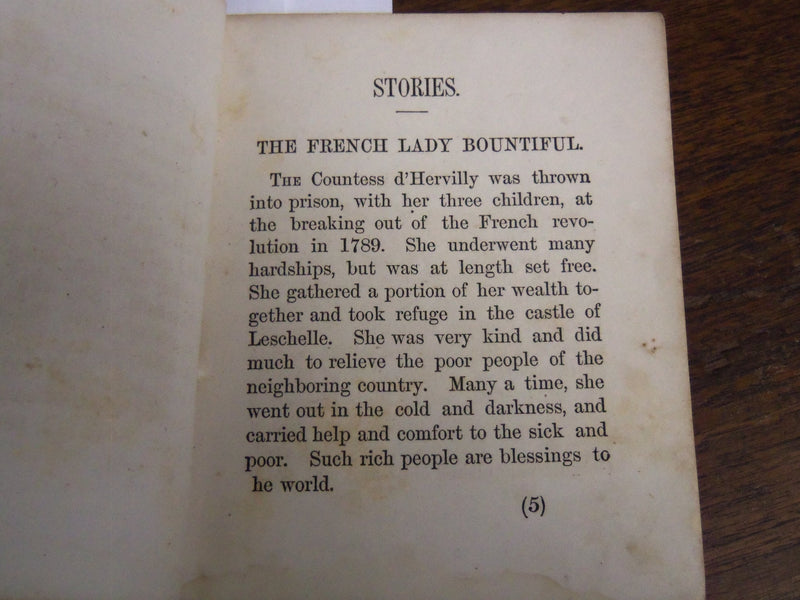 STORIES.

THE FRENCH LADY BOUNTIFUL.

The Countess d'Hervilly was thrown into prison, with her three children, at the breaking out of the French revolution in 1789. She underwent many hardships, but was at length set free. She gathered a portion of her wealth together and took refuge in the castle of Leschelle. She was very kind and did much to relieve the poor people of the neighboring country. Many a time, she went out in the cold and darkness, and carried help and comfort to the sick and poor. Such rich people are blessings to he world.

(5)